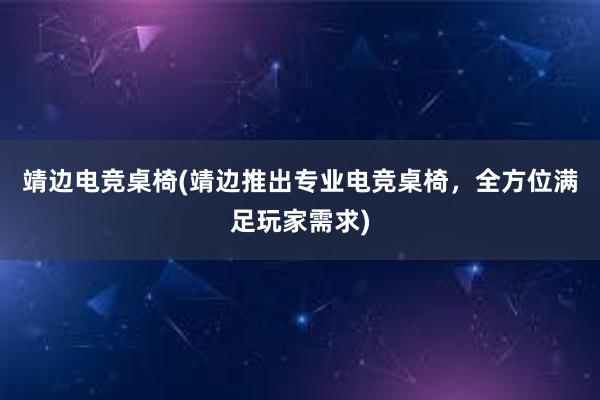 靖边电竞桌椅(靖边推出专业电竞桌椅，全方位满足玩家需求)